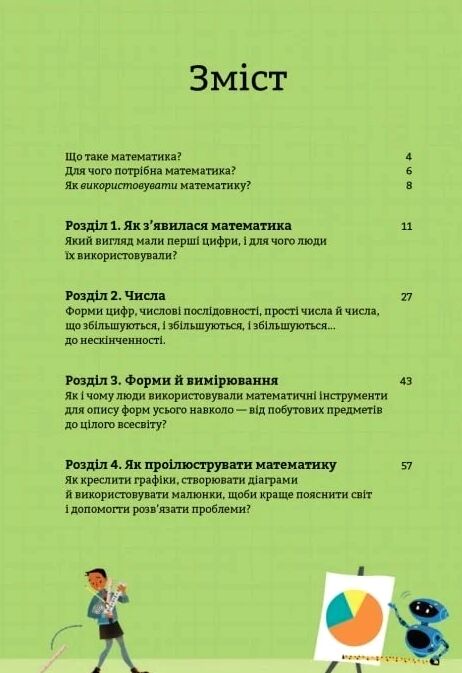 Зміст

Що таке математика? 4
Для чого потрібна математика? 6
Як використовувати математику? 8

Розділ 1. Як з'явилася математика 11
Який вигляд мали перші цифри, і для чого люди їх використовували?

Розділ 2. Числа 27
Форми цифр, числові послідовності, прості числа й числа, що збільшуються, і збільшуються, і збільшуються... до нескінченності.

Розділ 3. Форми й вимірювання 43
Як і чому люди використовували математичні інструменти для опису форм усього навколо — від побутових предметів до цілого всесвіту?

Розділ 4. Як проілюструвати математику 57
Як креслити графіки, створювати діаграми й використовувати малюнки, щоби краще пояснити світ і допомогти розв'язати проблеми?